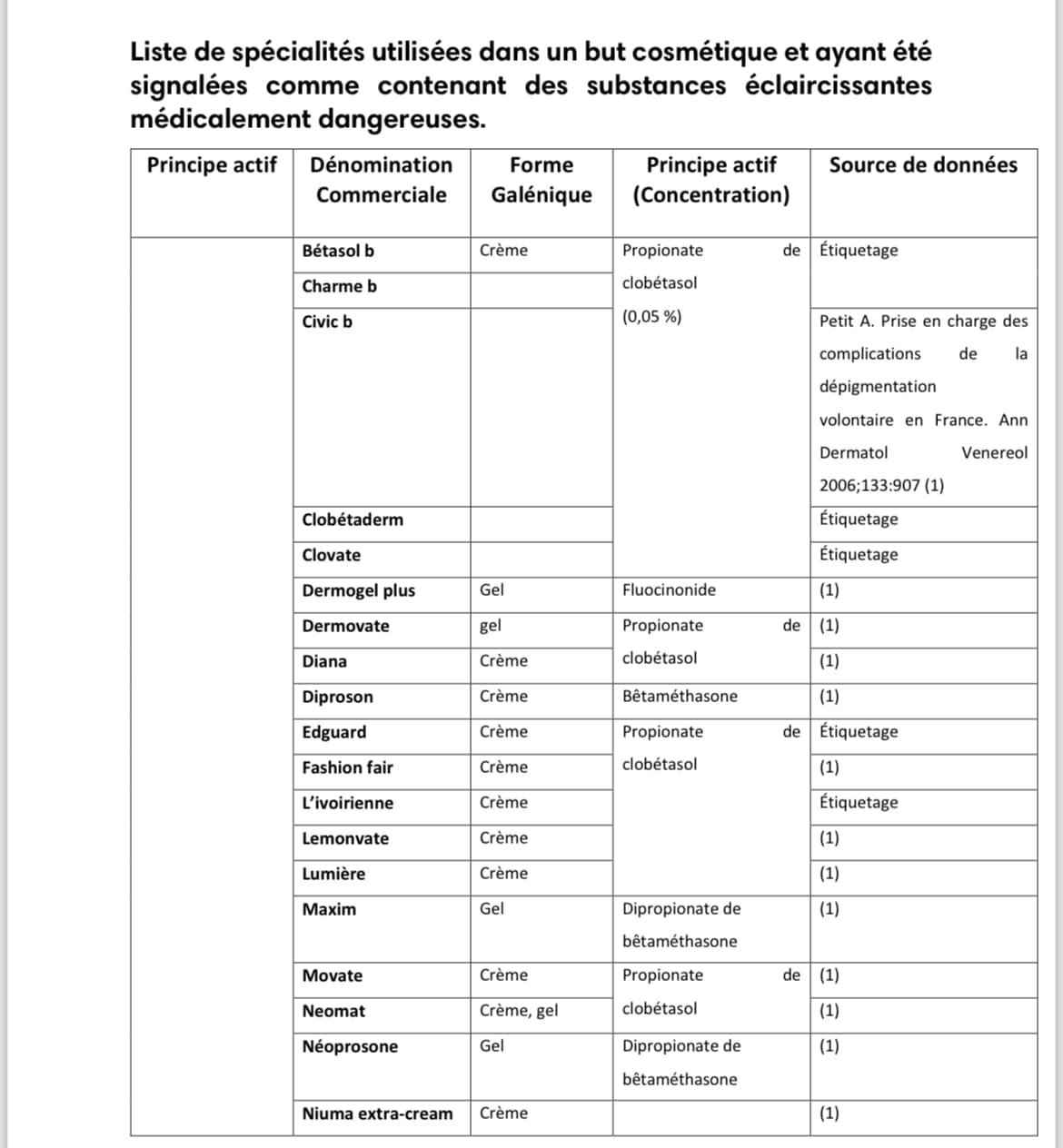 Liste de spécialités utilisées dans un but cosmétique et ayant été signalées comme contenant des substances éclaircissantes médicalement dangereuses.

| Principe actif | Dénomination Commerciale | Forme Galénique | Principe actif (Concentration) | Source de données |
|---|---|---|---|---|
| | Bétasol b | Crème | Propionate de clobétasol (0,05 %) | Étiquetage |
| | Charme b | | | |
| | Civic b | | | Petit A. Prise en charge des complications de la dépigmentation volontaire en France. Ann Dermatol Venereol 2006;133:907 (1) |
| | Clobétaderm | | | Étiquetage |
| | Clovate | | | Étiquetage |
| | Dermogel plus | Gel | Fluocinonide | (1) |
| | Dermovate | gel | Propionate de clobétasol | (1) |
| | Diana | Crème | | (1) |
| | Diproson | Crème | Bêtaméthasone | (1) |
| | Edguard | Crème | Propionate de clobétasol | Étiquetage |
| | Fashion fair | Crème | | (1) |
| | L'ivoirienne | Crème | | Étiquetage |
| | Lemonvate | Crème | | (1) |
| | Lumière | Crème | | (1) |
| | Maxim | Gel | Dipropionate de bêtaméthasone | (1) |
| | Movate | Crème | Propionate de clobétasol | (1) |
| | Neomat | Crème, gel | | (1) |
| | Néoprosone | Gel | Dipropionate de bêtaméthasone | (1) |
| | Niuma extra-cream | Crème | | (1) |